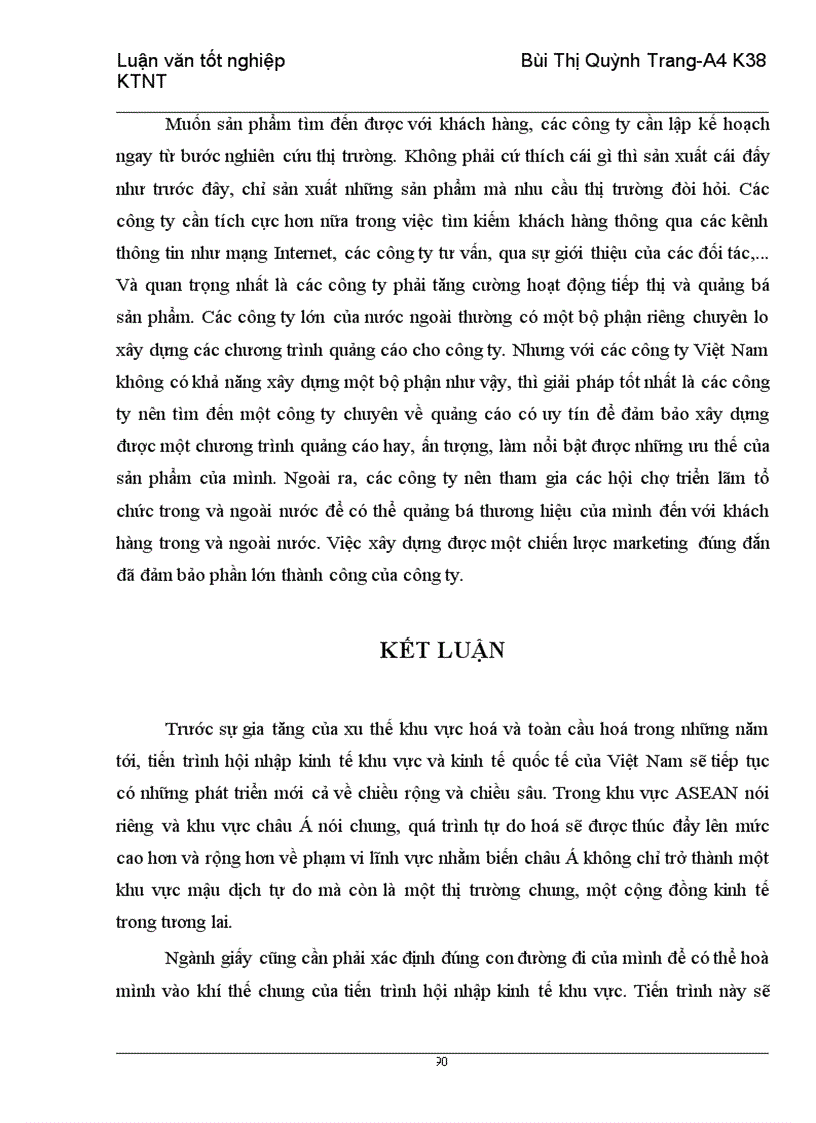 Luận văn tốt nghiệp KTNT

Bùi Thị Quỳnh Trang-A4 K38

Muốn sản phẩm tìm đến được với khách hàng, các công ty cần lập kế hoạch ngay từ bước nghiên cứu thị trường. Không phải cứ thích cái gì thì sản xuất cái đấy như trước đây, chỉ sản xuất những sản phẩm mà nhu cầu thị trường đòi hỏi. Các công ty cần tích cực hơn nữa trong việc tìm kiếm khách hàng thông qua các kênh thông tin như mạng Internet, các công ty tư vấn, qua sự giới thiệu của các đối tác,... Và quan trọng nhất là các công ty phải tăng cường hoạt động tiếp thị và quảng bá sản phẩm. Các công ty lớn của nước ngoài thường có một bộ phận riêng chuyên lo xây dựng các chương trình quảng cáo cho công ty. Nhưng với các công ty Việt Nam không có khả năng xây dựng một bộ phận như vậy, thì giải pháp tốt nhất là các công ty nên tìm đến một công ty chuyên về quảng cáo có uy tín để đảm bảo xây dựng được một chương trình quảng cáo hay, ấn tượng, làm nổi bật được những ưu thế của sản phẩm của mình. Ngoài ra, các công ty nên tham gia các hội chợ triển lãm tổ chức trong và ngoài nước để có thể quảng bá thương hiệu của mình đến với khách hàng trong và ngoài nước. Việc xây dựng được một chiến lược marketing đúng đắn đã đảm bảo phần lớn thành công của công ty.

KẾT LUẬN

Trước sự gia tăng của xu thế khu vực hoá và toàn cầu hoá trong những năm tới, tiến trình hội nhập kinh tế khu vực và kinh tế quốc tế của Việt Nam sẽ tiếp tục có những phát triển mới cả về chiều rộng và chiều sâu. Trong khu vực ASEAN nói riêng và khu vực châu Á nói chung, quá trình tự do hoá sẽ được thúc đẩy lên mức cao hơn và rộng hơn về phạm vi lĩnh vực nhằm biến châu Á không chỉ trở thành một khu vực mậu dịch tự do mà còn là một thị trường chung, một cộng đồng kinh tế trong tương lai.

Ngành giấy cũng cần phải xác định đúng con đường đi của mình để có thể hoà mình vào khí thế chung của tiến trình hội nhập kinh tế khu vực. Tiến trình này sẽ

90